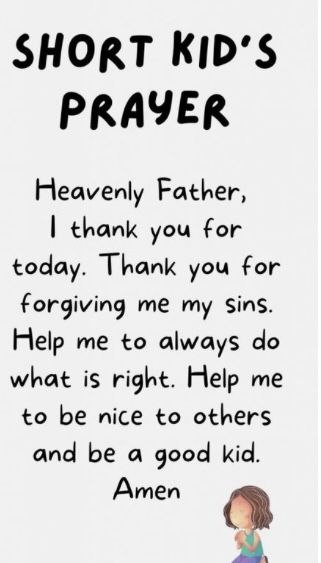 SHORT KID'S PRAYER

Heavenly Father,
I thank you for today. Thank you for forgiving me my sins. Help me to always do what is right. Help me to be nice to others and be a good kid.
Amen